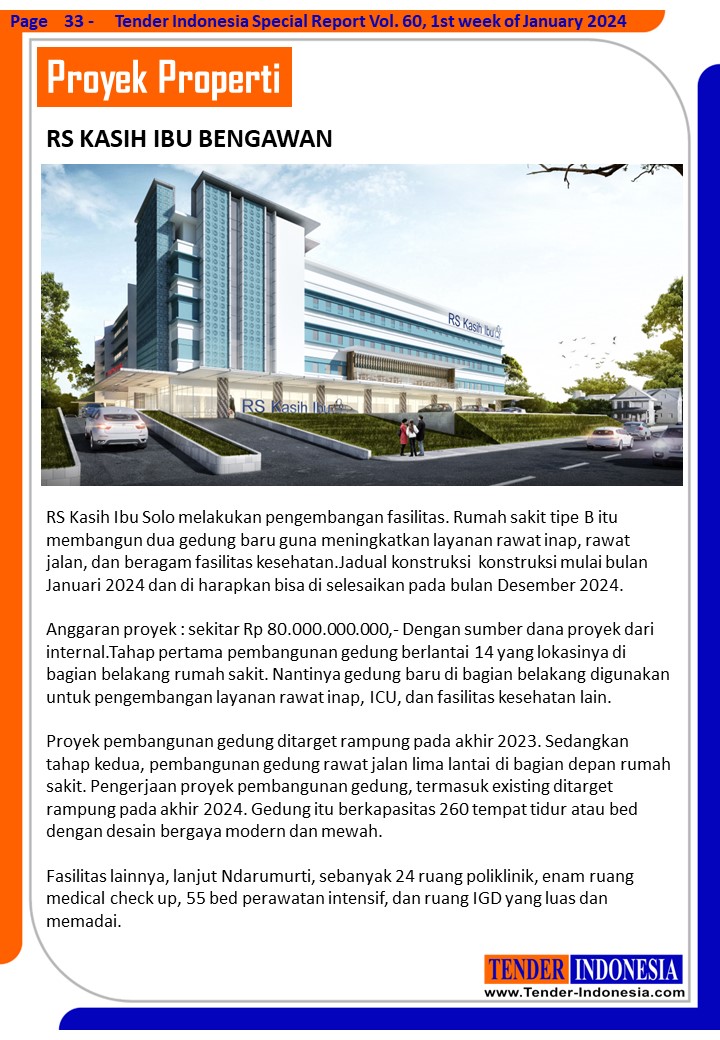 Page 33 - Tender Indonesia Special Report Vol. 60, 1st week of January 2024

Proyek Properti

RS KASIH IBU BENGAWAN

RS Kasih Ibu

RS Kasih Ibu

RS Kasih Ibu Solo melakukan pengembangan fasilitas. Rumah sakit tipe B itu membangun dua gedung baru guna meningkatkan layanan rawat inap, rawat jalan, dan beragam fasilitas kesehatan.Jadual konstruksi konstruksi mulai bulan Januari 2024 dan di harapkan bisa di selesaikan pada bulan Desember 2024.

Anggaran proyek : sekitar Rp 80.000.000.000,- Dengan sumber dana proyek dari internal.Tahap pertama pembangunan gedung berlantai 14 yang lokasinya di bagian belakang rumah sakit. Nantinya gedung baru di bagian belakang digunakan untuk pengembangan layanan rawat inap, ICU, dan fasilitas kesehatan lain.

Proyek pembangunan gedung ditarget rampung pada akhir 2023. Sedangkan tahap kedua, pembangunan gedung rawat jalan lima lantai di bagian depan rumah sakit. Pengerjaan proyek pembangunan gedung, termasuk existing ditarget rampung pada akhir 2024. Gedung itu berkapasitas 260 tempat tidur atau bed dengan desain bergaya modern dan mewah.

Fasilitas lainnya, lanjut Ndarumurti, sebanyak 24 ruang poliklinik, enam ruang medical check up, 55 bed perawatan intensif, dan ruang IGD yang luas dan memadai.

TENDER INDONESIA
www.Tender-Indonesia.com